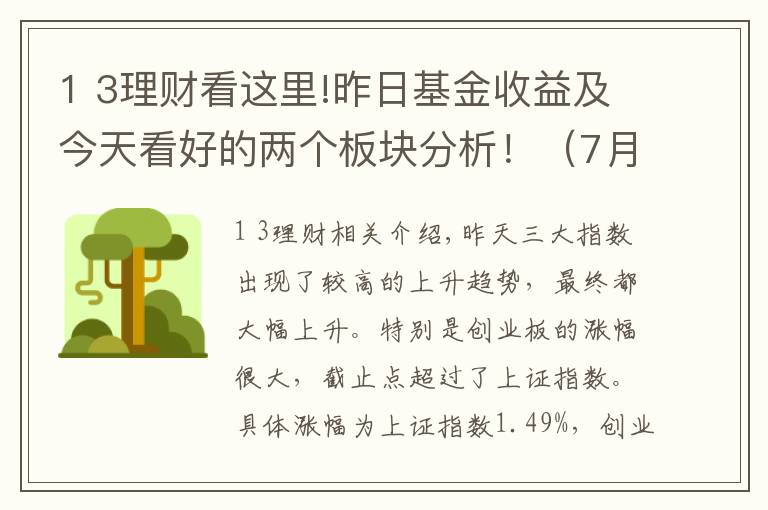 1 3理财看这里!昨日基金收益及今天看好的两个板块分析！（7月

1 3理财相关介绍，昨天三大指数出现了较高的上升趋势，最终都大幅上升。特别是创业板的涨幅很大，截止点超过了上证指数。具体涨幅为上证指数1.49%，创业